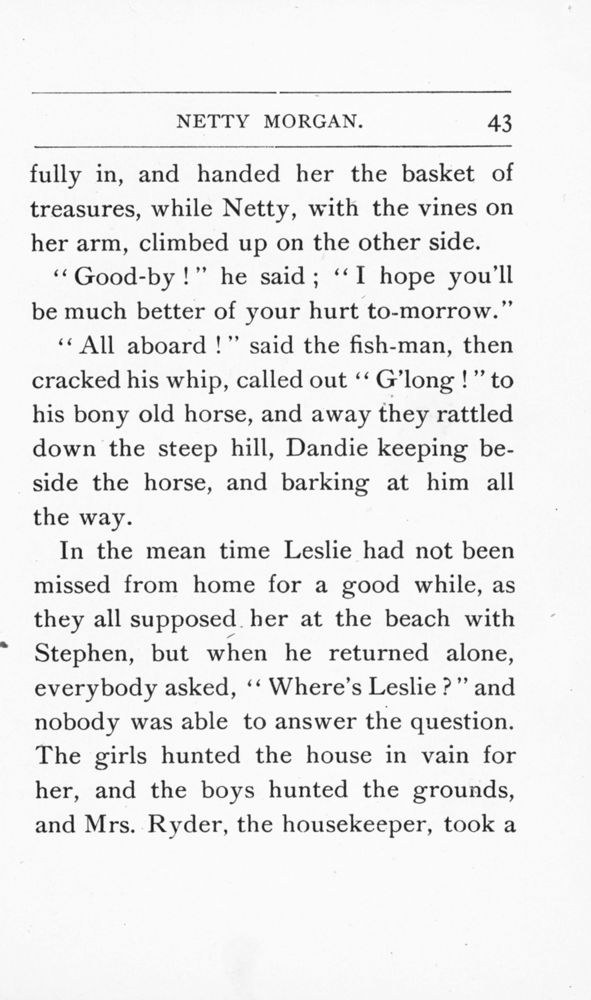 NETTY MORGAN. 43

fully in, and handed her the basket of treasures, while Netty, with the vines on her arm, climbed up on the other side.

"Good-by!" he said; "I hope you'll be much better of your hurt to-morrow."

"All aboard!" said the fish-man, then cracked his whip, called out "G'long!" to his bony old horse, and away they rattled down the steep hill, Dandie keeping beside the horse, and barking at him all the way.

In the mean time Leslie had not been missed from home for a good while, as they all supposed her at the beach with Stephen, but when he returned alone, everybody asked, "Where's Leslie?" and nobody was able to answer the question. The girls hunted the house in vain for her, and the boys hunted the grounds, and Mrs. Ryder, the housekeeper, took a